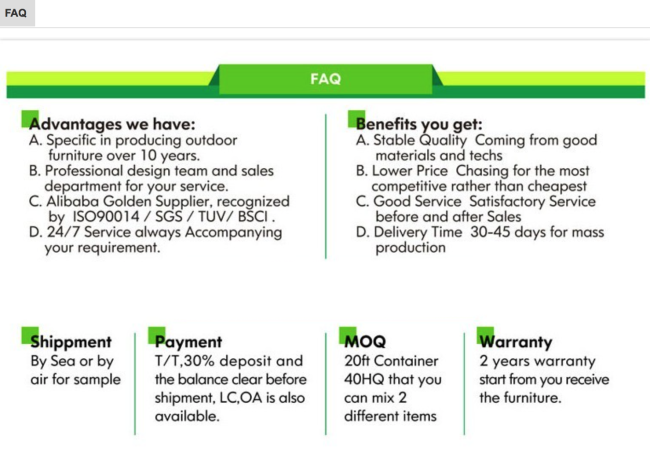 FAQ

FAQ

Advantages we have:
A. Specific in producing outdoor furniture over 10 years.
B. Professional design team and sales department for your service.
C. Alibaba Golden Supplier, recognized by ISO90014 / SGS / TUV/ BSCI .
D. 24/7 Service always Accompanying your requirement.

Benefits you get:
A. Stable Quality Coming from good materials and techs
B. Lower Price Chasing for the most competitive rather than cheapest
C. Good Service Satisfactory Service before and after Sales
D. Delivery Time 30-45 days for mass production

Shippment
By Sea or by air for sample

Payment
T/T,30% deposit and the balance clear before shipment, LC,OA is also available.

MOQ
20ft Container 40HQ that you can mix 2 different items

Warranty
2 years warranty start from you receive the furniture.